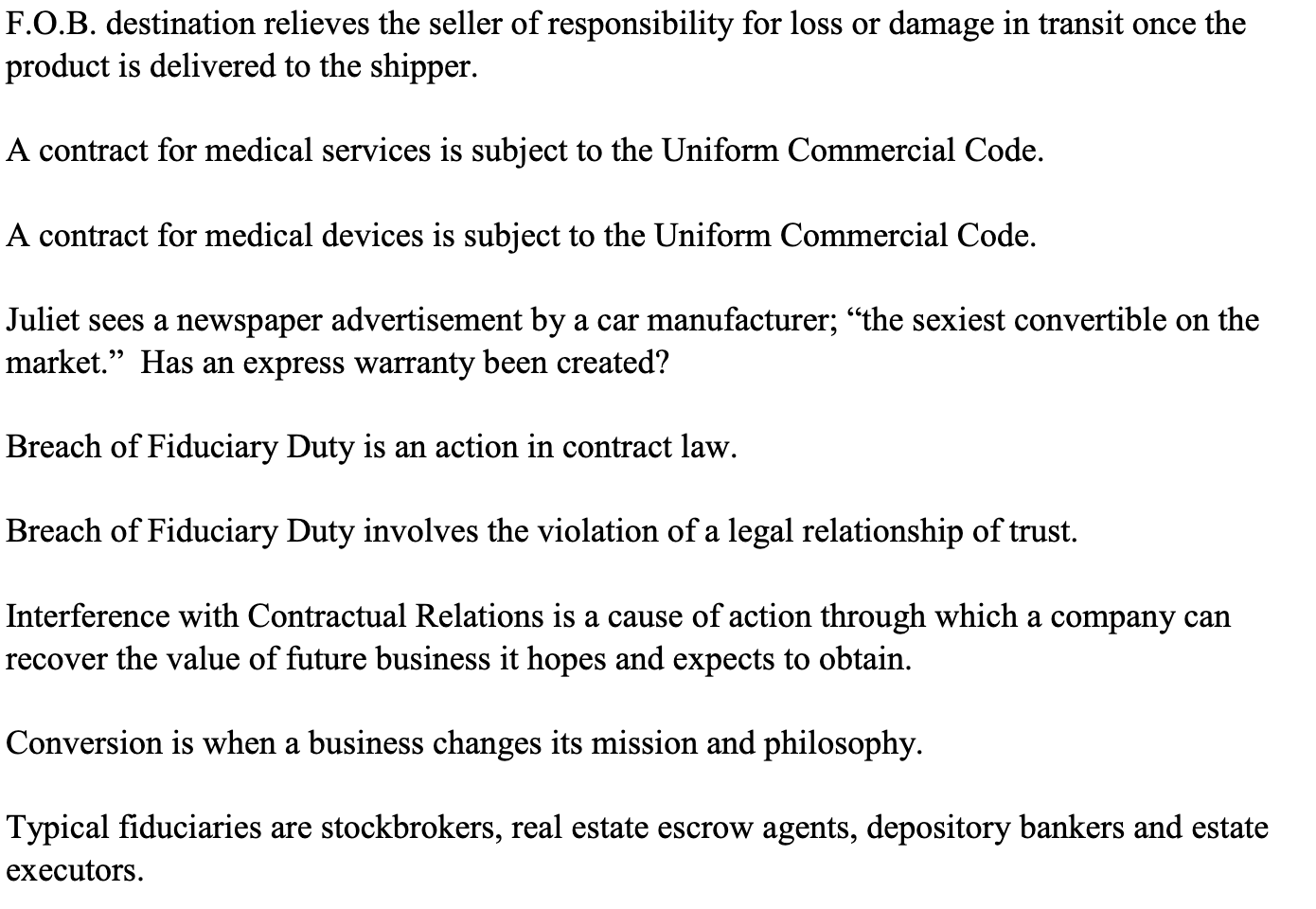 F.O.B. destination relieves the seller of responsibility for loss or damage in transit once the product is delivered to the shipper.

A contract for medical services is subject to the Uniform Commercial Code.

A contract for medical devices is subject to the Uniform Commercial Code.

Juliet sees a newspaper advertisement by a car manufacturer; “the sexiest convertible on the market.”  Has an express warranty been created?

Breach of Fiduciary Duty is an action in contract law.

Breach of Fiduciary Duty involves the violation of a legal relationship of trust.

Interference with Contractual Relations is a cause of action through which a company can recover the value of future business it hopes and expects to obtain.

Conversion is when a business changes its mission and philosophy.

Typical fiduciaries are stockbrokers, real estate escrow agents, depository bankers and estate executors.